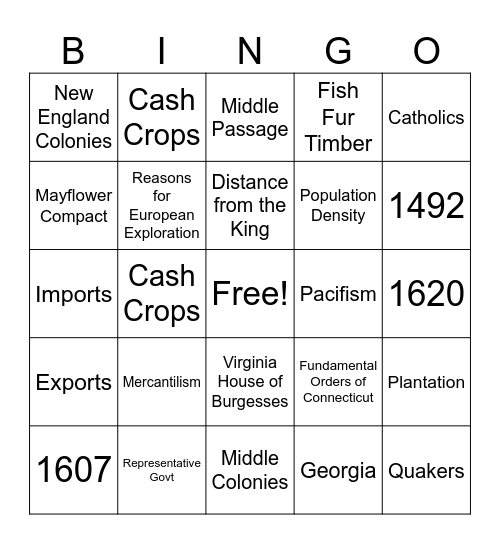 | B | I | N | G | O |
|---|---|---|---|---|
| New England Colonies | Cash Crops | Middle Passage | Fish Fur Timber | Catholics |
| Mayflower Compact | Reasons for European Exploration | Distance from the King | Population Density | 1492 |
| Imports | Cash Crops | Free! | Pacifism | 1620 |
| Exports | Mercantilism | Virginia House of Burgesses | Fundamental Orders of Connecticut | Plantation |
| 1607 | Representative Govt | Middle Colonies | Georgia | Quakers |